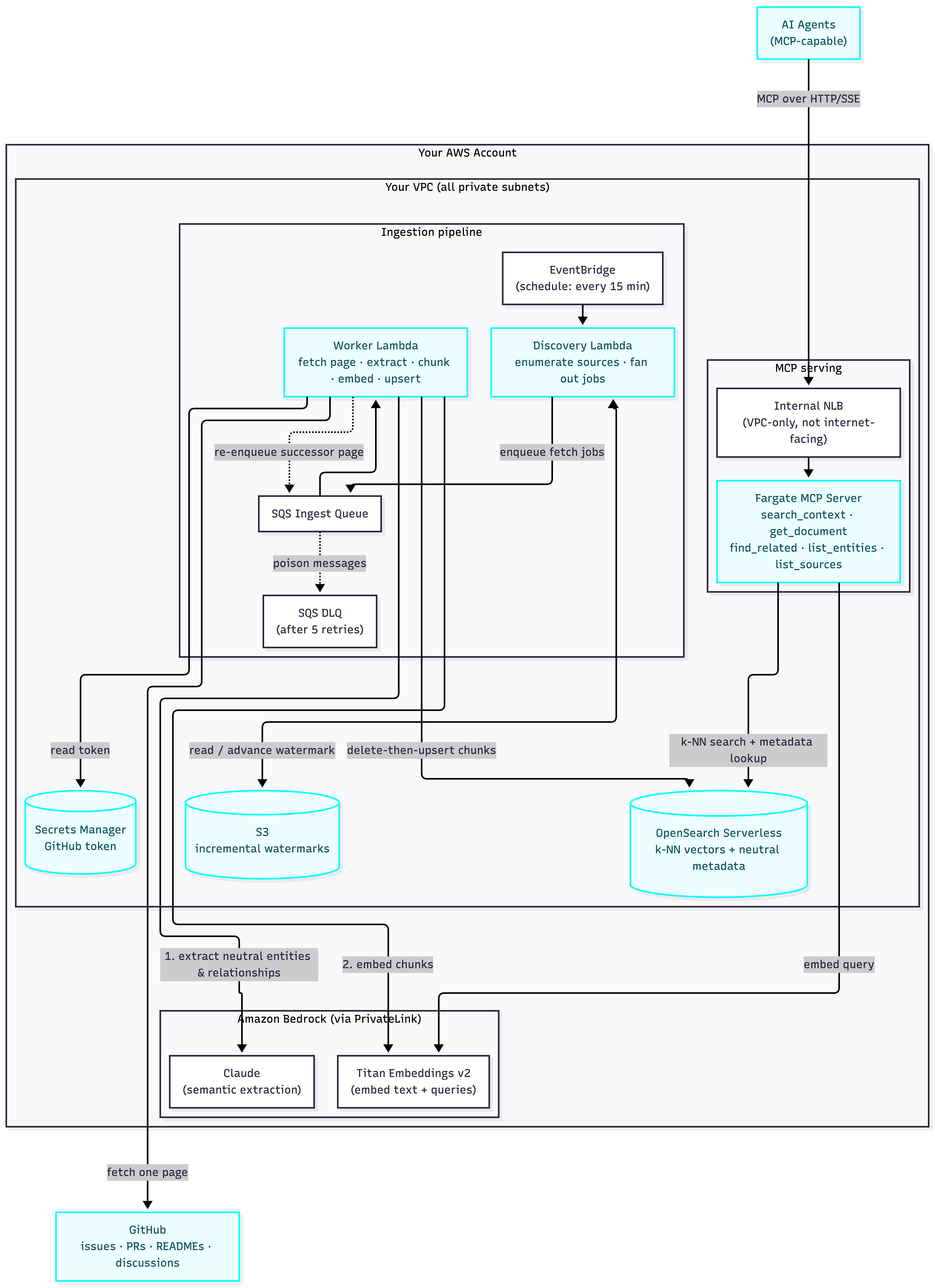 AI Agents
(MCP-capable)

MCP over HTTP/SSE

Your AWS Account

Your VPC (all private subnets)

Ingestion pipeline

EventBridge
(schedule: every 15 min)

Worker Lambda
fetch page · extract · chunk · embed · upsert

Discovery Lambda
enumerate sources · fan out jobs

re-enqueue successor page

enqueue fetch jobs

SQS Ingest Queue

poison messages

SQS DLQ
(after 5 retries)

MCP serving

Internal NLB
(VPC-only, not internet-facing)

Fargate MCP Server
search_context · get_document
find_related · list_entities · list_sources

read token

read / advance watermark

delete-then-upsert chunks

k-NN search + metadata lookup

Secrets Manager
GitHub token

S3
incremental watermarks

OpenSearch Serverless
k-NN vectors + neutral metadata

1. extract neutral entities & relationships

2. embed chunks

embed query

Amazon Bedrock (via PrivateLink)

Claude
(semantic extraction)

Titan Embeddings v2
(embed text + queries)

fetch one page

GitHub
issues · PRs · READMEs · discussions